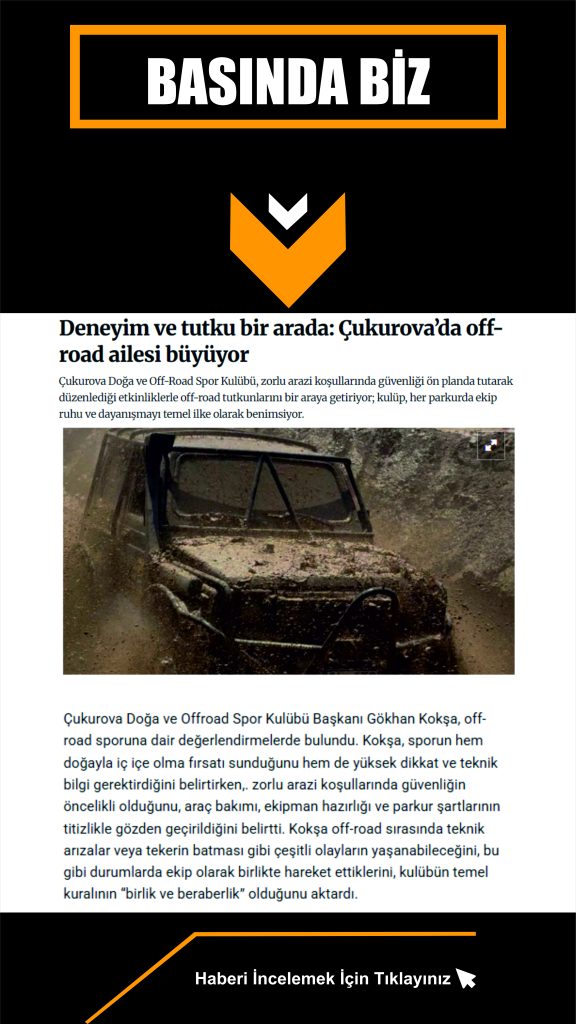 BASINDA BİZ

Deneyim ve tutku bir arada: Çukurova'da off-road ailesi büyüyor

Çukurova Doğa ve Off-Road Spor Kulübü, zorlu arazi koşullarında güvenliği ön planda tutarak düzenlediği etkinliklerle off-road tutkunlarını bir araya getiriyor; kulüp, her parkurda ekip ruhu ve dayanışmayı temel ilke olarak benimsiyor.

Çukurova Doğa ve Offroad Spor Kulübü Başkanı Gökhan Kokşa, off-road sporuna dair değerlendirmelerde bulundu. Kokşa, sporun hem doğayla iç içe olma fırsatı sunduğunu hem de yüksek dikkat ve teknik bilgi gerektirdiğini belirtirken,. zorlu arazi koşullarında güvenliğin öncelikli olduğunu, araç bakımı, ekipman hazırlığı ve parkur şartlarının titizlikle gözden geçirildiğini belirtti. Kokşa off-road sırasında teknik arızalar veya tekerin batması gibi çeşitli olayların yaşanabileceğini, bu gibi durumlarda ekip olarak birlikte hareket ettiklerini, kulübün temel kuralının "birlik ve beraberlik" olduğunu aktardı.

Haberi İncelemek İçin Tıklayınız